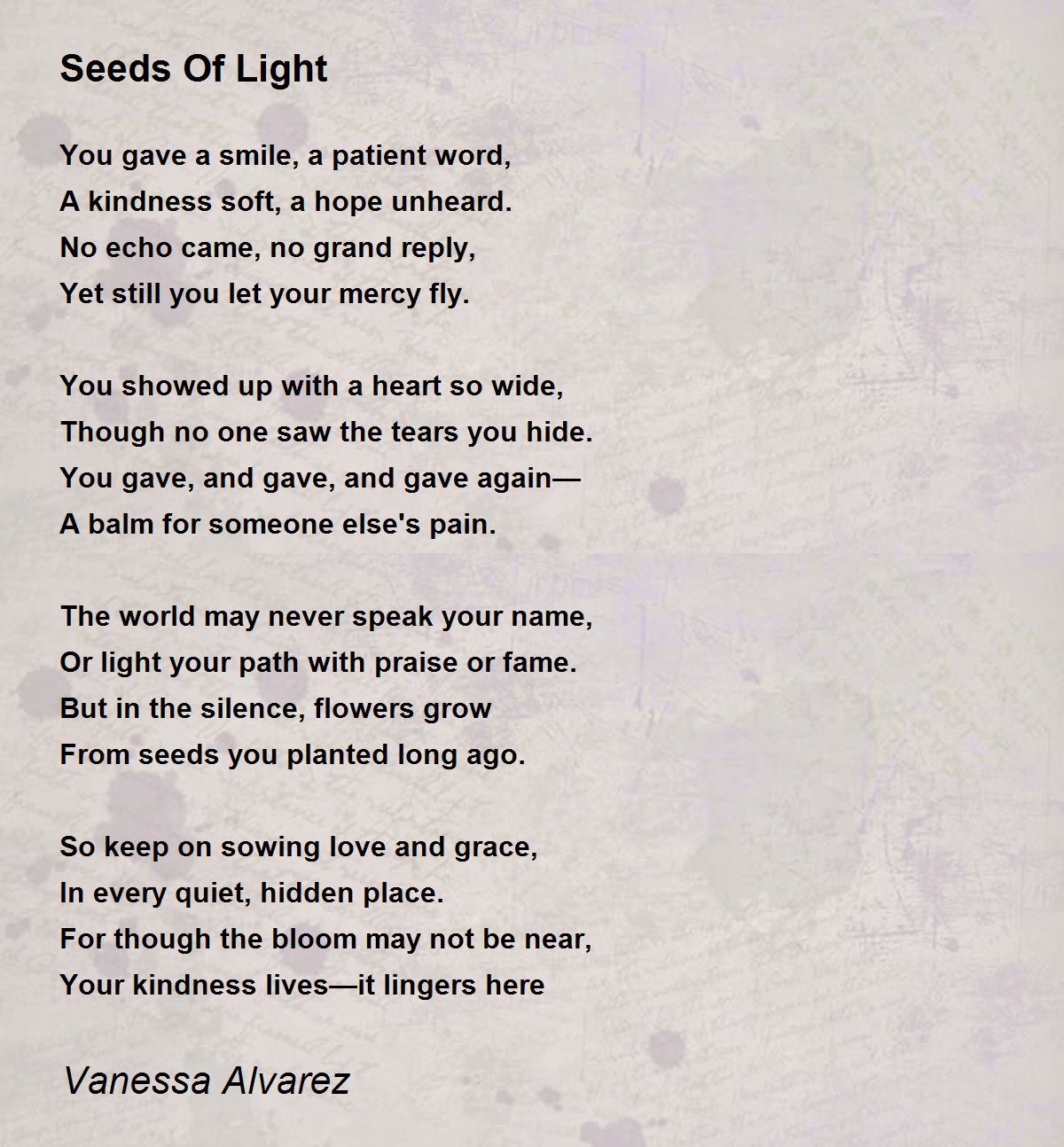 Seeds Of Light

You gave a smile, a patient word,
A kindness soft, a hope unheard.
No echo came, no grand reply,
Yet still you let your mercy fly.

You showed up with a heart so wide,
Though no one saw the tears you hide.
You gave, and gave, and gave again—
A balm for someone else's pain.

The world may never speak your name,
Or light your path with praise or fame.
But in the silence, flowers grow
From seeds you planted long ago.

So keep on sowing love and grace,
In every quiet, hidden place.
For though the bloom may not be near,
Your kindness lives—it lingers here

Vanessa Alvarez